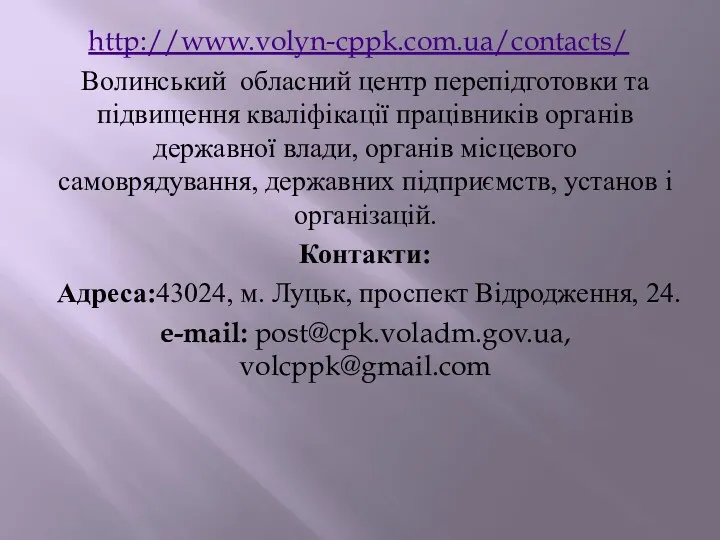 http://www.volyn-cppk.com.ua/contacts/

Волинський обласний центр перепідготовки та підвищення кваліфікації працівників органів державної влади, органів місцевого самоврядування, державних підприємств, установ і організацій.

Контакти:

Адреса:43024, м. Луцьк, проспект Відродження, 24.

e-mail: post@cpk.voladm.gov.ua, volcppk@gmail.com